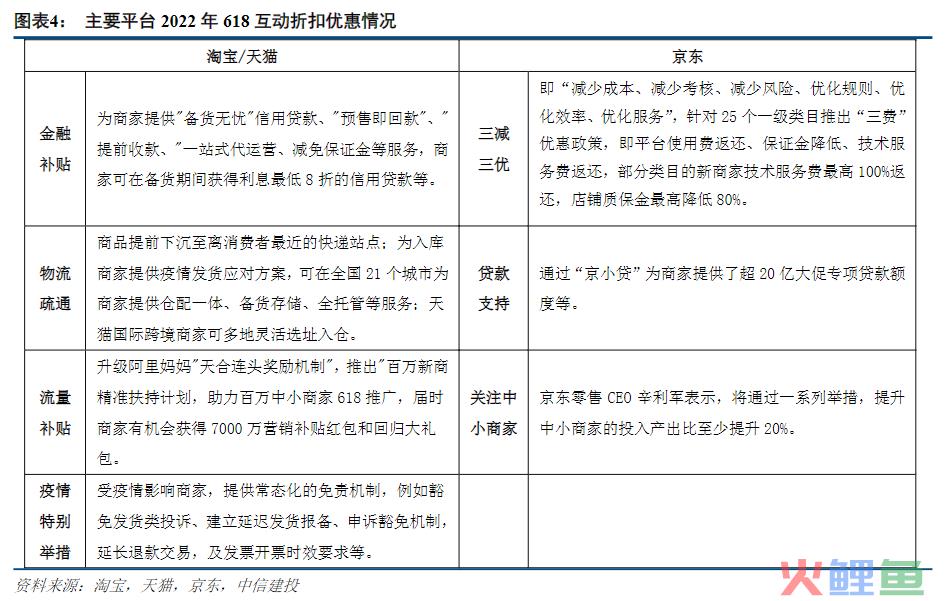 图表4：　主要平台 2022 年 618 互动折扣优惠情况

| 淘宝/天猫 | | 京东 | |
|---|---|---|---|
| 金融补贴 | 为商家提供"备货无忧"信用贷款、"预售即回款"、"提前收款、"一站式代运营、减免保证金等服务，商家可在备货期间获得利息最低 8 折的信用贷款等。 | 三减三优 | 即"减少成本、减少考核、减少风险、优化规则、优化效率、优化服务"，针对 25 个一级类目推出"三费"优惠政策，即平台使用费返还、保证金降低、技术服务费返还，部分类目的新商家技术服务费最高 100%返还，店铺质保金最高降低 80%。 |
| 物流疏通 | 商品提前下沉至离消费者最近的快递站点；为入库商家提供疫情发货应对方案，可在全国 21 个城市为商家提供仓配一体、备货存储、全托管等服务；天猫国际跨境商家可多地灵活选址入仓。 | 贷款支持 | 通过"京小贷"为商家提供了超 20 亿大促专项贷款额度等。 |
| 流量补贴 | 升级阿里妈妈"天合连头奖励机制"，推出"百万新商精准扶持计划，助力百万中小商家 618 推广，届时商家有机会获得 7000 万营销补贴红包和回归大礼包。 | 关注中小商家 | 京东零售 CEO 辛利军表示，将通过一系列举措，提升中小商家的投入产出比至少提升 20%。 |
| 疫情特别举措 | 受疫情影响商家，提供常态化的免责机制，例如豁免发货类投诉、建立延迟发货报备、申诉豁免机制，延长退款交易，及发票开票时效要求等。 | | |

资料来源：淘宝，天猫，京东，中信建投

火鲤鱼